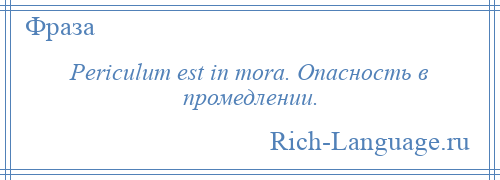 Фраза

Periculum est in mora. Опасность в промедлении.

Rich-Language.ru